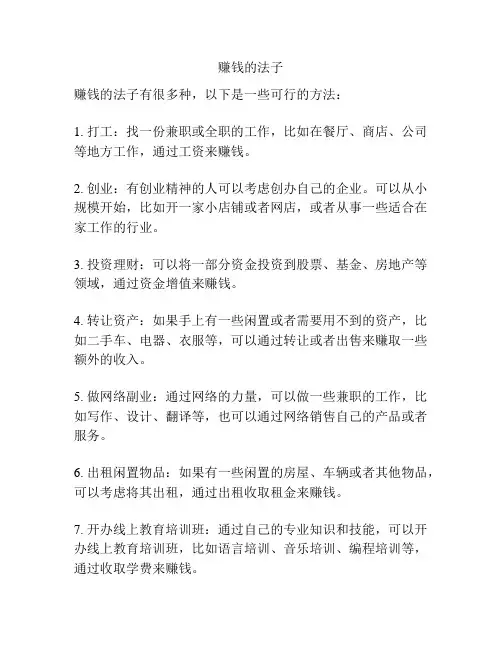 赚钱的法子

赚钱的法子有很多种，以下是一些可行的方法：

1. 打工：找一份兼职或全职的工作，比如在餐厅、商店、公司等地方工作，通过工资来赚钱。

2. 创业：有创业精神的人可以考虑创办自己的企业。可以从小规模开始，比如开一家小店铺或者网店，或者从事一些适合在家工作的行业。

3. 投资理财：可以将一部分资金投资到股票、基金、房地产等领域，通过资金增值来赚钱。

4. 转让资产：如果手上有一些闲置或者需要用不到的资产，比如二手车、电器、衣服等，可以通过转让或者出售来赚取一些额外的收入。

5. 做网络副业：通过网络的力量，可以做一些兼职的工作，比如写作、设计、翻译等，也可以通过网络销售自己的产品或者服务。

6. 出租闲置物品：如果有一些闲置的房屋、车辆或者其他物品，可以考虑将其出租，通过出租收取租金来赚钱。

7. 开办线上教育培训班：通过自己的专业知识和技能，可以开办线上教育培训班，比如语言培训、音乐培训、编程培训等，通过收取学费来赚钱。